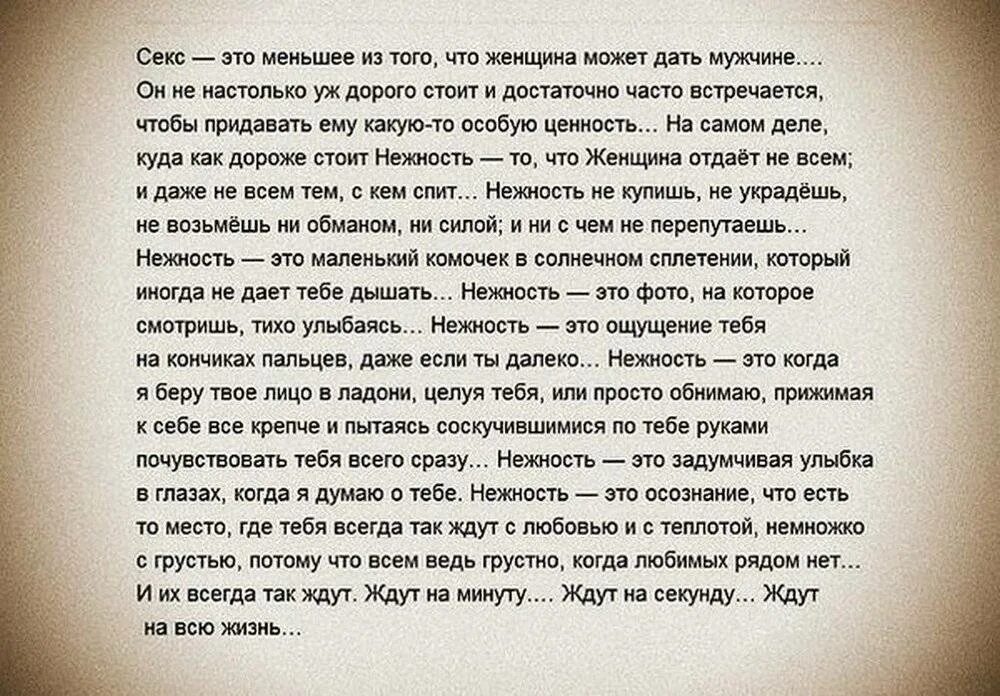 Секс — это меньшее из того, что женщина может дать мужчине.... Он не настолько уж дорого стоит и достаточно часто встречается, чтобы придавать ему какую-то особую ценность... На самом деле, куда как дороже стоит Нежность — то, что Женщина отдаёт не всем; и даже не всем тем, с кем спит... Нежность не купишь, не украдёшь, не возьмёшь ни обманом, ни силой; и ни с чем не перепутаешь... Нежность — это маленький комочек в солнечном сплетении, который иногда не дает тебе дышать... Нежность — это фото, на которое смотришь, тихо улыбаясь... Нежность — это ощущение тебя на кончиках пальцев, даже если ты далеко... Нежность — это когда я беру твое лицо в ладони, целуя тебя, или просто обнимаю, прижимая к себе все крепче и пытаясь соскучившимися по тебе руками почувствовать тебя всего сразу... Нежность — это задумчивая улыбка в глазах, когда я думаю о тебе. Нежность — это осознание, что есть то место, где тебя всегда так ждут с любовью и с теплотой, немножко с грустью, потому что всем ведь грустно, когда любимых рядом нет... И их всегда так ждут. Ждут на минуту.... Ждут на секунду... Ждут на всю жизнь...